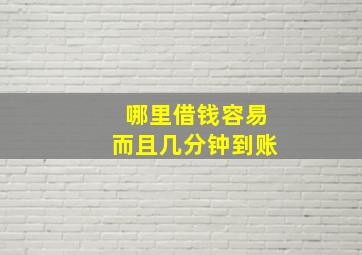 哪里借钱容易
而且几分钟到账